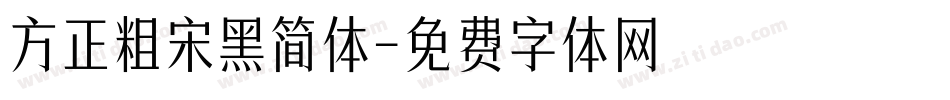 方正粗宋黑简体-免费字体网

www.zitidao.com